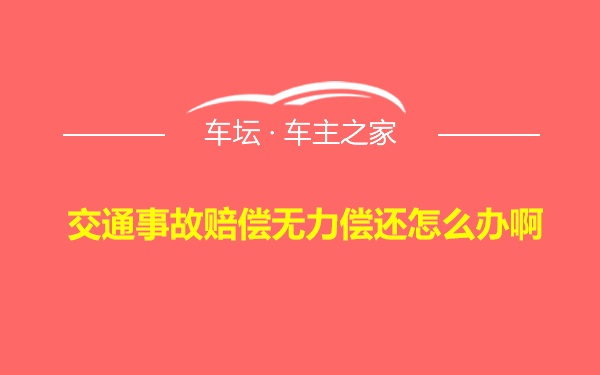 车坛 · 车主之家

交通事故赔偿无力偿还怎么办啊